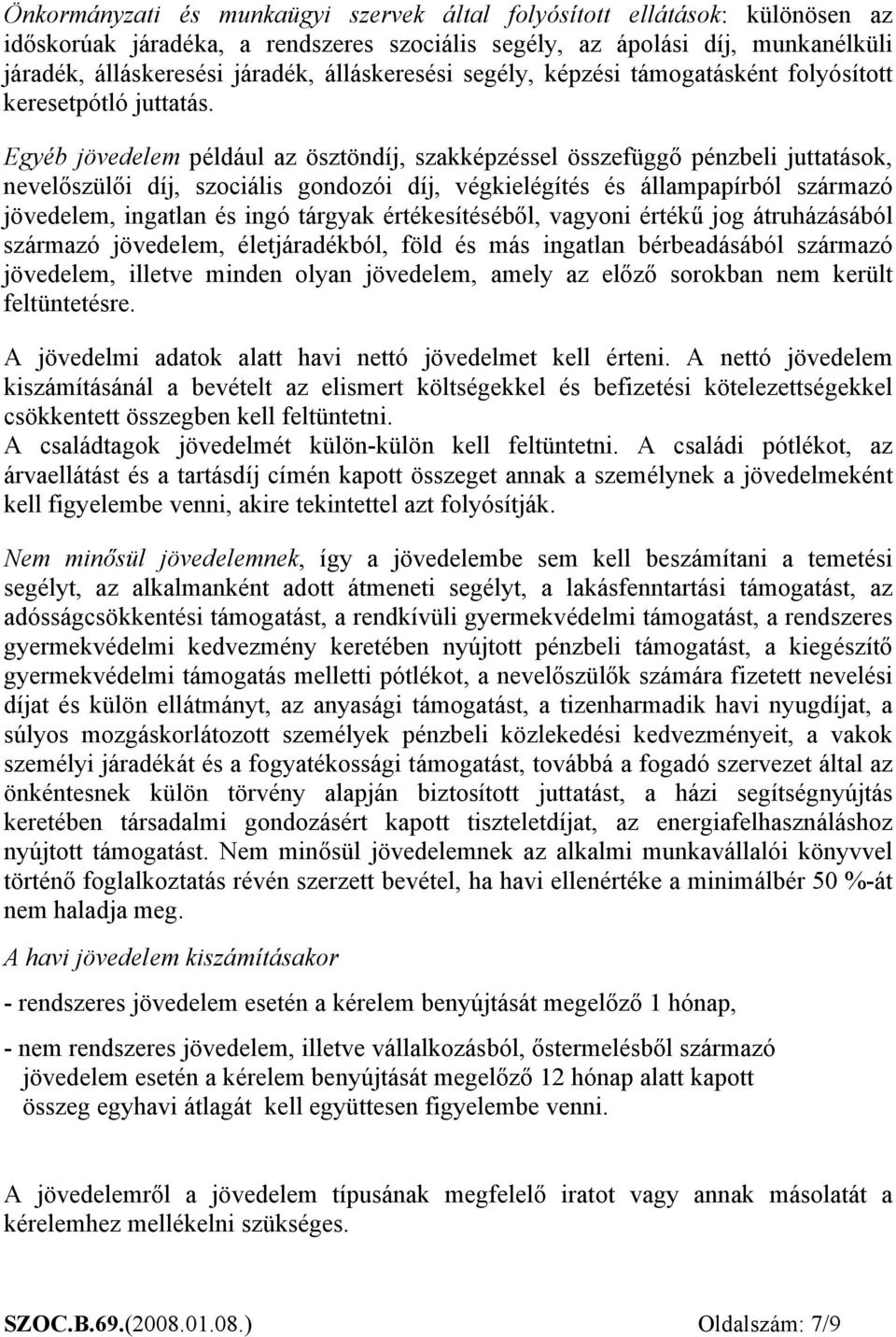 Önkormányzati és munkaügyi szervek által folyósított ellátások: különösen az időskorúak járadéka, a rendszeres szociális segély, az ápolási díj, munkanélküli járadék, álláskeresési járadék, álláskeresési segély, képzési támogatásként folyósított keresetpótló juttatás.

Egyéb jövedelem például az ösztöndíj, szakképzéssel összefüggő pénzbeli juttatások, nevelőszülői díj, szociális gondozói díj, végkielégítés és állampapírból származó jövedelem, ingatlan és ingó tárgyak értékesítéséből, vagyoni értékű jog átruházásából származó jövedelem, életjáradékból, föld és más ingatlan bérbeadásából származó jövedelem, illetve minden olyan jövedelem, amely az előző sorokban nem került feltüntetésre.

A jövedelmi adatok alatt havi nettó jövedelmet kell érteni. A nettó jövedelem kiszámításánál a bevételt az elismert költségekkel és befizetési kötelezettségekkel csökkentett összegben kell feltüntetni.
A családtagok jövedelmét külön-külön kell feltüntetni. A családi pótlékot, az árvaellátást és a tartásdíj címén kapott összeget annak a személynek a jövedelmeként kell figyelembe venni, akire tekintettel azt folyósítják.

Nem minősül jövedelemnek, így a jövedelembe sem kell beszámítani a temetési segélyt, az alkalmanként adott átmeneti segélyt, a lakásfenntartási támogatást, az adósságcsökkentési támogatást, a rendkívüli gyermekvédelmi támogatást, a rendszeres gyermekvédelmi kedvezmény keretében nyújtott pénzbeli támogatást, a kiegészítő gyermekvédelmi támogatás melletti pótlékot, a nevelőszülők számára fizetett nevelési díjat és külön ellátmányt, az anyasági támogatást, a tizenharmadik havi nyugdíjat, a súlyos mozgáskorlátozott személyek pénzbeli közlekedési kedvezményeit, a vakok személyi járadékát és a fogyatékossági támogatást, továbbá a fogadó szervezet által az önkéntesnek külön törvény alapján biztosított juttatást, a házi segítségnyújtás keretében társadalmi gondozásért kapott tiszteletdíjat, az energiafelhasználáshoz nyújtott támogatást. Nem minősül jövedelemnek az alkalmi munkavállalói könyvvel történő foglalkoztatás révén szerzett bevétel, ha havi ellenértéke a minimálbér 50 %-át nem haladja meg.

A havi jövedelem kiszámításakor

- rendszeres jövedelem esetén a kérelem benyújtását megelőző 1 hónap,

- nem rendszeres jövedelem, illetve vállalkozásból, őstermelésből származó jövedelem esetén a kérelem benyújtását megelőző 12 hónap alatt kapott összeg egyhavi átlagát kell együttesen figyelembe venni.

A jövedelemről a jövedelem típusának megfelelő iratot vagy annak másolatát a kérelemhez mellékelni szükséges.

SZOC.B.69.(2008.01.08.) Oldalszám: 7/9